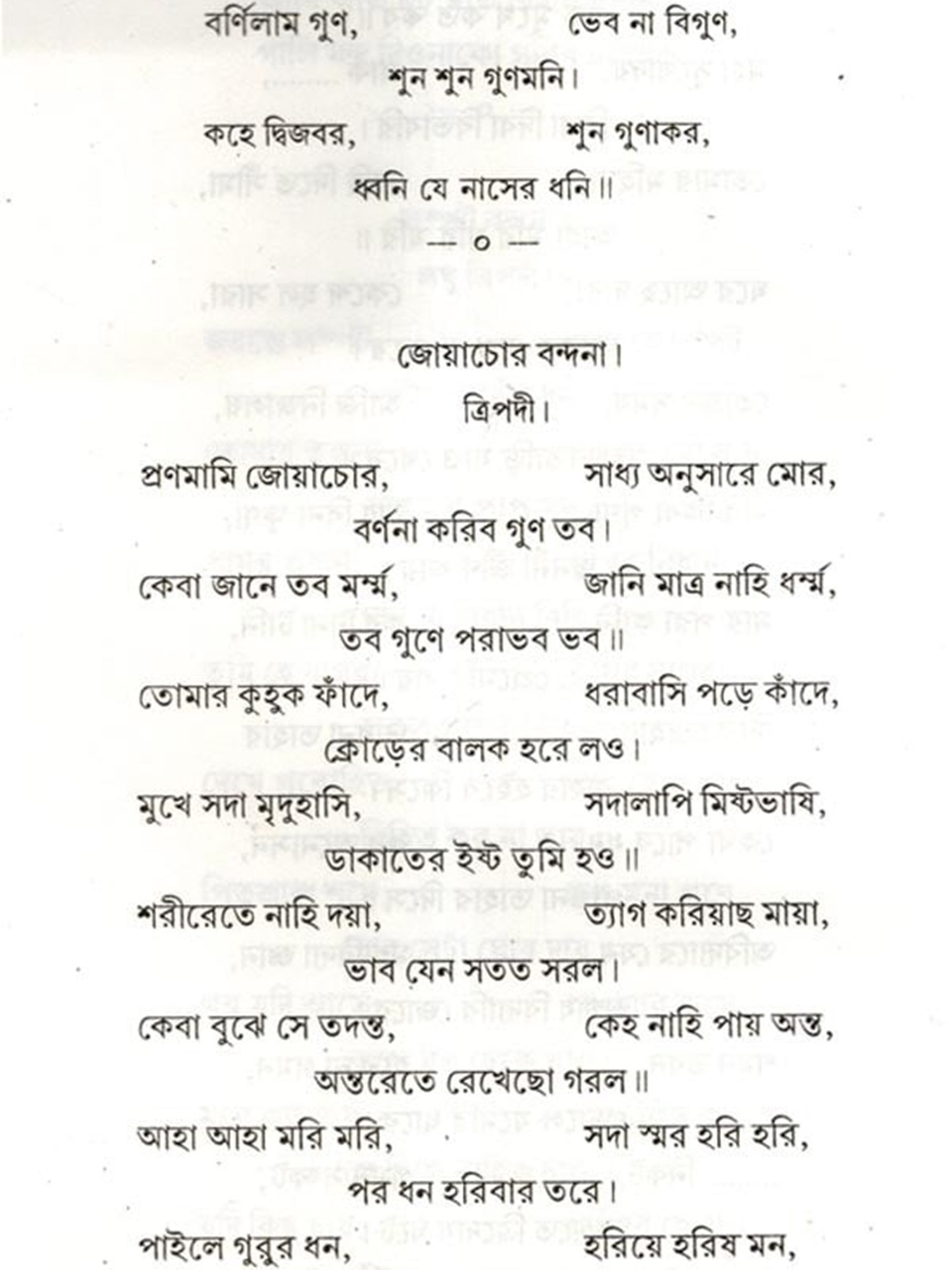 বর্ণিলাম গুণ, ভেব না বিগুণ,
শুন শুন গুণমনি।
কহে দ্বিজবর, শুন গুণাকর,
ধ্বনি যে নাসের ধনি॥

— ০ —

জোয়াচোর বন্দনা।

ত্রিপদী।

প্রণমামি জোয়াচোর, সাধ্য অনুসারে মোর,
বর্ণনা করিব গুণ তব।
কেবা জানে তব মর্ম্ম, জানি মাত্র নাহি ধর্ম্ম,
তব গুণে পরাভব ভব॥
তোমার কুহুক ফাঁদে, ধরাবাসি পড়ে কাঁদে,
ক্রোড়ের বালক হরে লও।
মুখে সদা মৃদুহাসি, সদালাপি মিষ্টভাষি,
ডাকাতের ইষ্ট তুমি হও॥
শরীরেতে নাহি দয়া, ত্যাগ করিয়াছ মায়া,
ভাব যেন সতত সরল।
কেবা বুঝে সে তদন্ত, কেহ নাহি পায় অন্ত,
অন্তরেতে রেখেছো গরল॥
আহা আহা মরি মরি, সদা স্মর হরি হরি,
পর ধন হরিবার তরে।
পাইলে গুরুর ধন, হরিয়ে হরিষ মন,